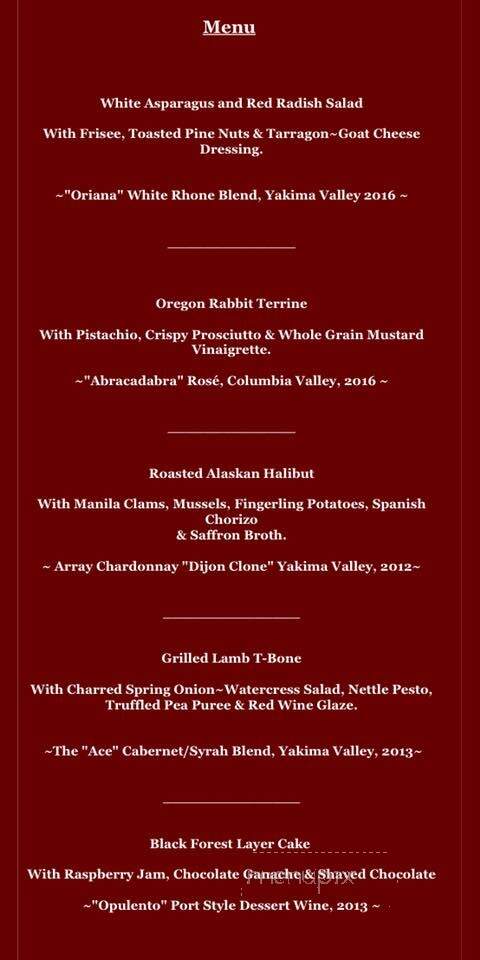 Menu

White Asparagus and Red Radish Salad

With Frisee, Toasted Pine Nuts & Tarragon~Goat Cheese Dressing.

~"Oriana" White Rhone Blend, Yakima Valley 2016 ~

Oregon Rabbit Terrine

With Pistachio, Crispy Prosciutto & Whole Grain Mustard Vinaigrette.

~"Abracadabra" Rosé, Columbia Valley, 2016 ~

Roasted Alaskan Halibut

With Manila Clams, Mussels, Fingerling Potatoes, Spanish Chorizo
& Saffron Broth.

~ Array Chardonnay "Dijon Clone" Yakima Valley, 2012~

Grilled Lamb T-Bone

With Charred Spring Onion~Watercress Salad, Nettle Pesto, Truffled Pea Puree & Red Wine Glaze.

~The "Ace" Cabernet/Syrah Blend, Yakima Valley, 2013~

Black Forest Layer Cake

With Raspberry Jam, Chocolate Ganache & Shaved Chocolate

~"Opulento" Port Style Dessert Wine, 2013 ~

menupix